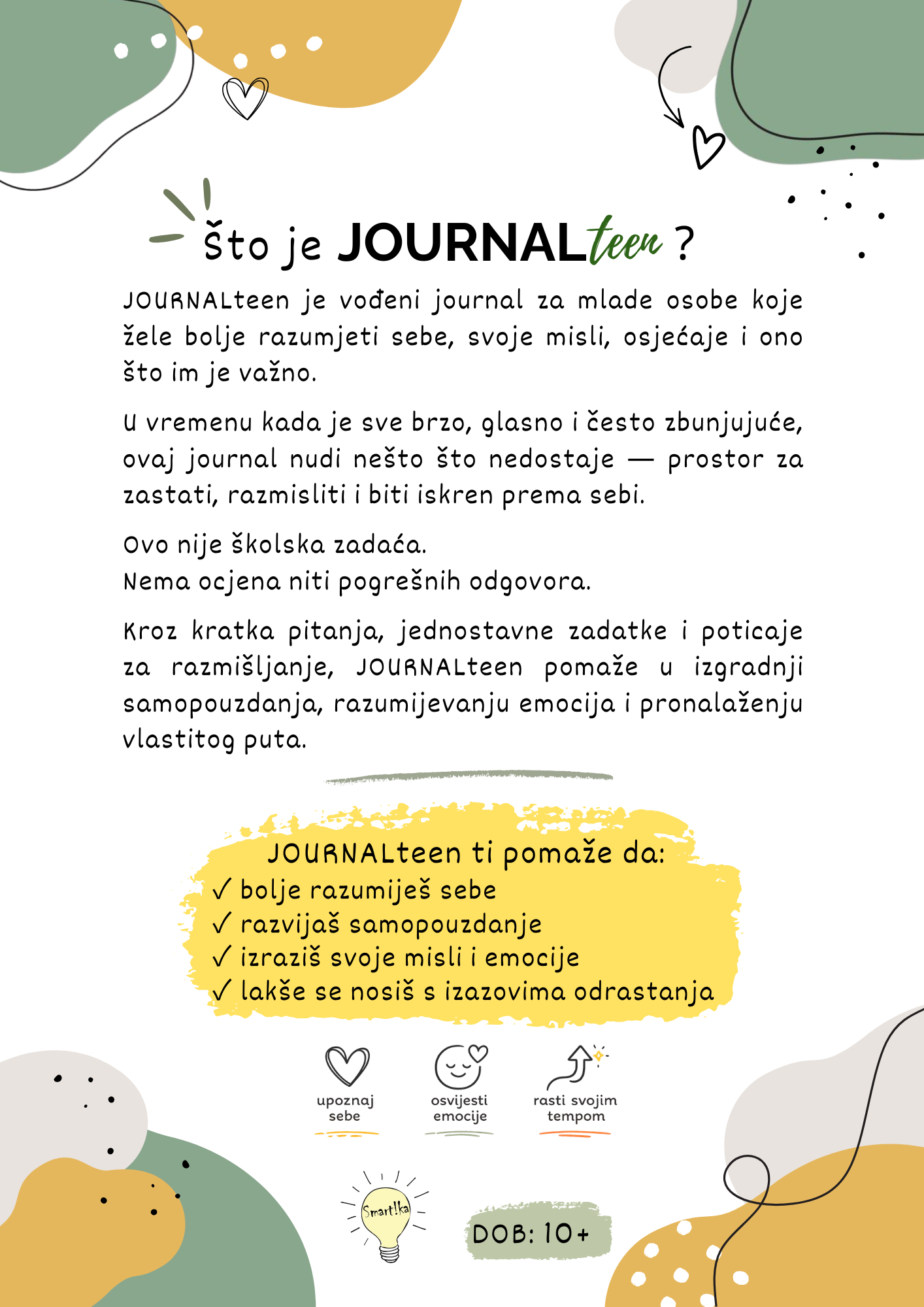 Što je JOURNALteen ?

JOURNALteen je vođeni journal za mlade osobe koje žele bolje razumjeti sebe, svoje misli, osjećaje i ono što im je važno.

U vremenu kada je sve brzo, glasno i često zbunjujuće, ovaj journal nudi nešto što nedostaje — prostor za zastati, razmisliti i biti iskren prema sebi.

Ovo nije školska zadaća.
Nema ocjena niti pogrešnih odgovora.

Kroz kratka pitanja, jednostavne zadatke i poticaje za razmišljanje, JOURNALteen pomaže u izgradnji samopouzdanja, razumijevanju emocija i pronalaženju vlastitog puta.

JOURNALteen ti pomaže da:
✓ bolje razumiješ sebe
✓ razvijaš samopouzdanje
✓ izraziš svoje misli i emocije
✓ lakše se nosiš s izazovima odrastanja

upoznaj sebe
osvijesti emocije
rasti svojim tempom

Smart!ka

DOB: 10+